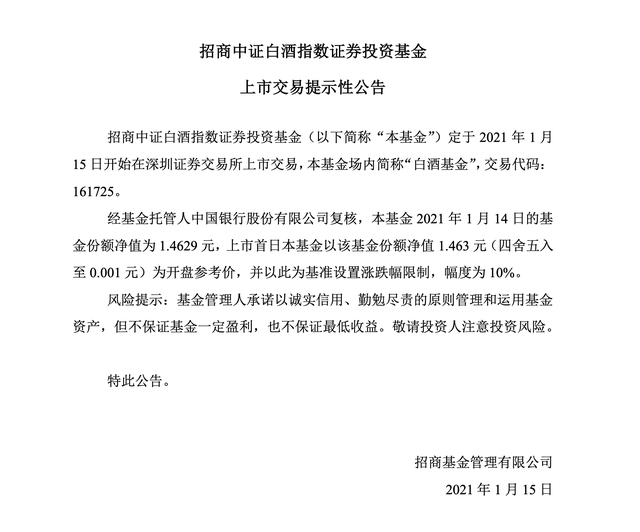 招商中证白酒指数证券投资基金

上市交易提示性公告

招商中证白酒指数证券投资基金（以下简称“本基金”）定于 2021 年 1 月 15 日开始在深圳证券交易所上市交易，本基金场内简称“白酒基金”，交易代码：161725。

经基金托管人中国银行股份有限公司复核，本基金 2021 年 1 月 14 日的基金份额净值为 1.4629 元，上市首日本基金以该基金份额净值 1.463 元（四舍五入至 0.001 元）为开盘参考价，并以此为基准设置涨跌幅限制，幅度为 10%。

风险提示：基金管理人承诺以诚实信用、勤勉尽责的原则管理和运用基金资产，但不保证基金一定盈利，也不保证最低收益。敬请投资人注意投资风险。

特此公告。

招商基金管理有限公司

2021 年 1 月 15 日